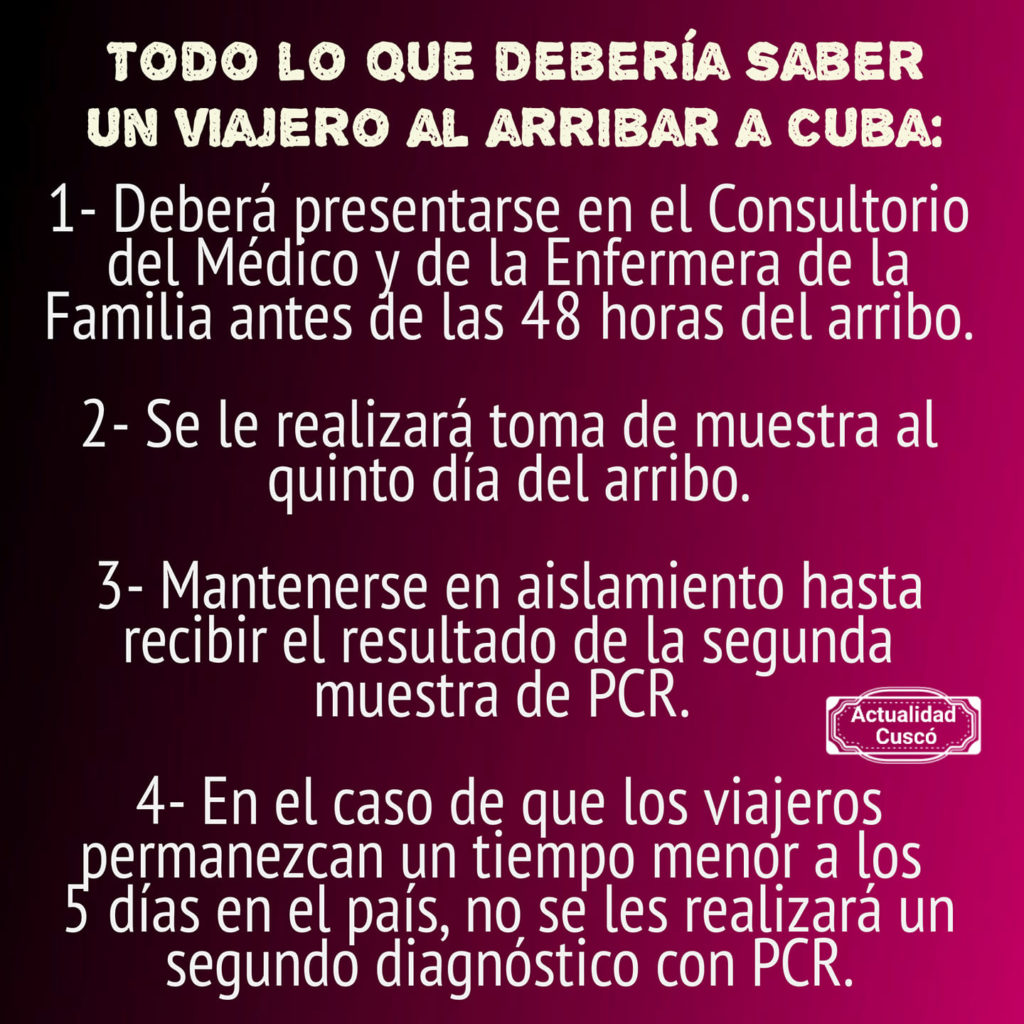 TODO LO QUE DEBERÍA SABER UN VIAJERO AL ARRIBAR A CUBA:

1- Deberá presentarse en el Consultorio del Médico y de la Enfermera de la Familia antes de las 48 horas del arribo.

2- Se le realizará toma de muestra al quinto día del arribo.

3- Mantenerse en aislamiento hasta recibir el resultado de la segunda muestra de PCR.

Actualidad Cuscó

4- En el caso de que los viajeros permanezcan un tiempo menor a los 5 días en el país, no se les realizará un segundo diagnóstico con PCR.